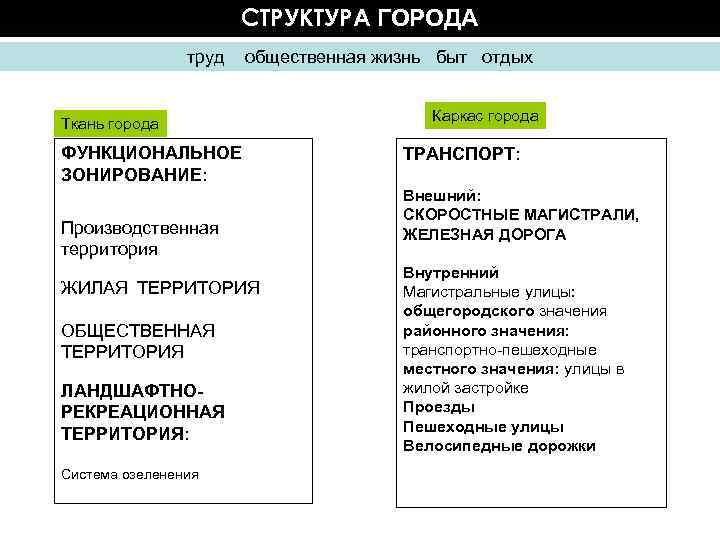 СТРУКТУРА ГОРОДА

труд общественная жизнь быт отдых

Ткань города

ФУНКЦИОНАЛЬНОЕ ЗОНИРОВАНИЕ:

Производственная территория

ЖИЛАЯ ТЕРРИТОРИЯ

ОБЩЕСТВЕННАЯ ТЕРРИТОРИЯ

ЛАНДШАФТНО-РЕКРЕАЦИОННАЯ ТЕРРИТОРИЯ:

Система озеленения

Каркас города

ТРАНСПОРТ:

Внешний:
СКОРОСТНЫЕ МАГИСТРАЛИ, ЖЕЛЕЗНАЯ ДОРОГА

Внутренний
Магистральные улицы:
общегородского значения
районного значения:
транспортно-пешеходные
местного значения: улицы в жилой застройке
Проезды
Пешеходные улицы
Велосипедные дорожки